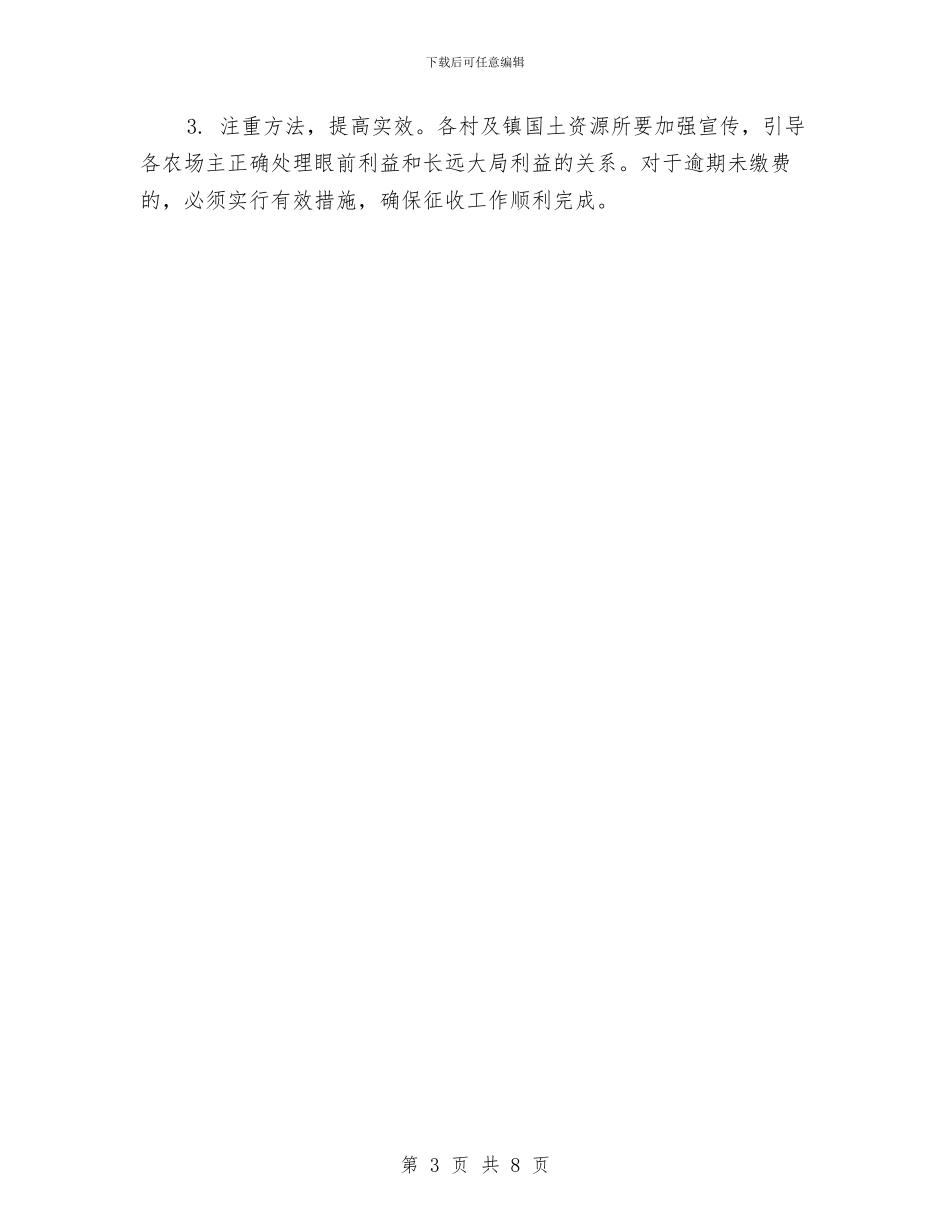 下载后可任意编辑

3. 注重方法，提高实效。各村及镇国土资源所要加强宣传，引导各农场主正确处理眼前利益和长远大局利益的关系。对于逾期未缴费的，必须实行有效措施，确保征收工作顺利完成。

第 3 页 共 8 页